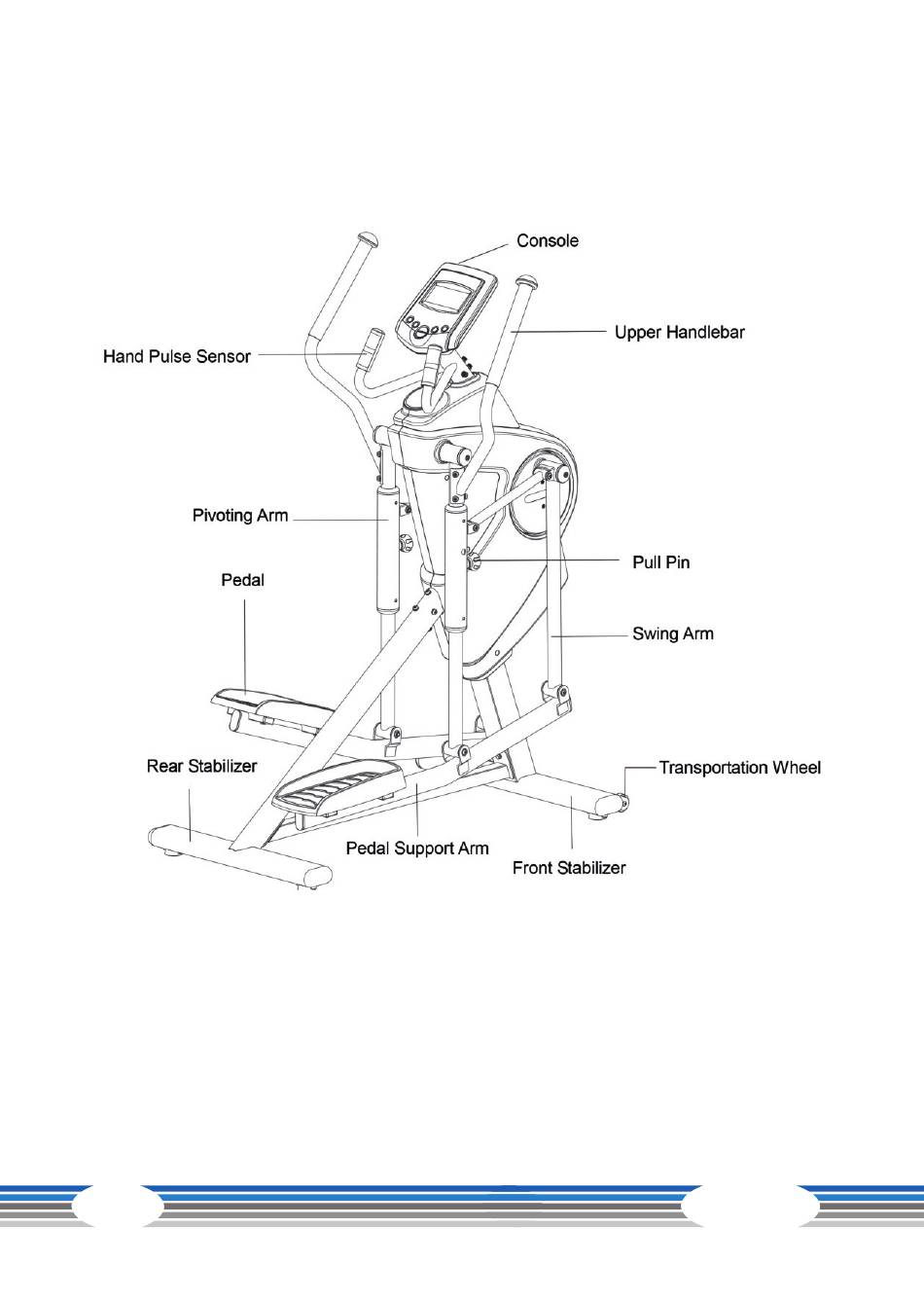 Console

Upper Handlebar

Hand Pulse Sensor

Pivoting Arm

Pull Pin

Pedal

Swing Arm

Rear Stabilizer

Transportation Wheel

Pedal Support Arm

Front Stabilizer